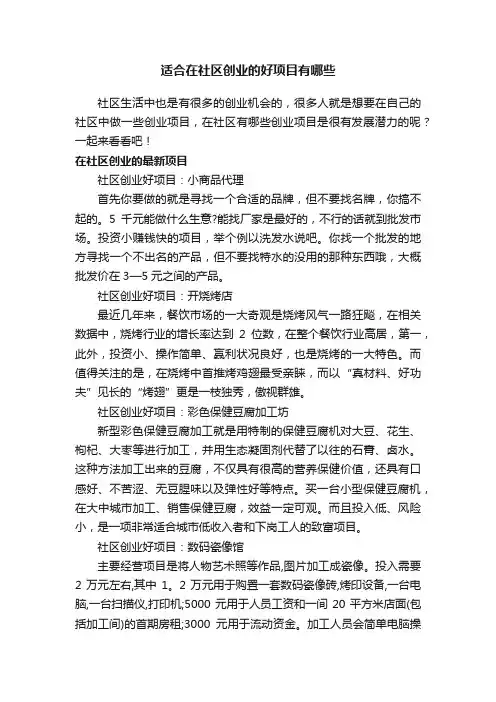 适合在社区创业的好项目有哪些

社区生活中也是有很多的创业机会的，很多人就是想要在自己的社区中做一些创业项目，在社区有哪些创业项目是很有发展潜力的呢？一起来看看吧！

在社区创业的最新项目

社区创业好项目：小商品代理

首先你要做的就是寻找一个合适的品牌，但不要找名牌，你搞不起的。5 千元能做什么生意?能找厂家是最好的，不行的话就到批发市场。投资小赚钱快的项目，举个例以洗发水说吧。你找一个批发的地方寻找一个不出名的产品，但不要找特水的没用的那种东西哦，大概批发价在 3—5 元之间的产品。

社区创业好项目：开烧烤店

最近几年来，餐饮市场的一大奇观是烧烤风气一路狂飚，在相关数据中，烧烤行业的增长率达到 2 位数，在整个餐饮行业高居，第一，此外，投资小、操作简单、赢利状况良好，也是烧烤的一大特色。而值得关注的是，在烧烤中首推烤鸡翅最受亲睐，而以“真材料、好功夫”见长的“烤翅”更是一枝独秀，傲视群雄。

社区创业好项目：彩色保健豆腐加工坊

新型彩色保健豆腐加工就是用特制的保健豆腐机对大豆、花生、枸杞、大枣等进行加工，并用生态凝固剂代替了以往的石膏、卤水。这种方法加工出来的豆腐，不仅具有很高的营养保健价值，还具有口感好、不苦涩、无豆腥味以及弹性好等特点。买一台小型保健豆腐机，在大中城市加工、销售保健豆腐，效益一定可观。而且投入低、风险小，是一项非常适合城市低收入者和下岗工人的致富项目。

社区创业好项目：数码瓷像馆

主要经营项目是将人物艺术照等作品,图片加工成瓷像。投入需要 2 万元左右,其中 1。2 万元用于购置一套数码瓷像砖,烤印设备,一台电脑,一台扫描仪,打印机;5000 元用于人员工资和一间 20 平方米店面(包括加工间)的首期房租;3000 元用于流动资金。加工人员会简单电脑操